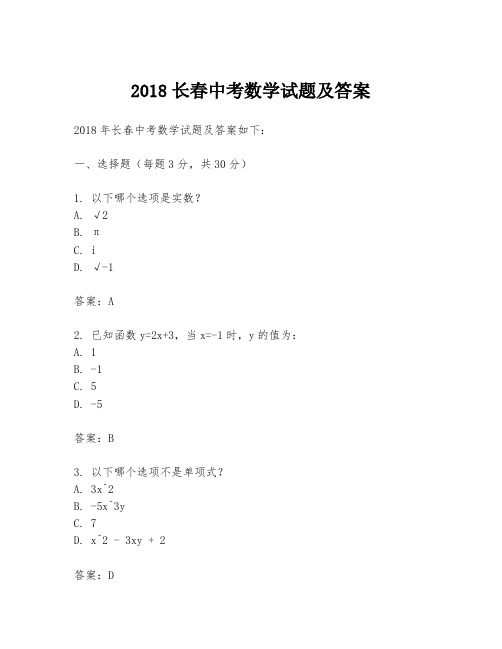 2018 长春中考数学试题及答案

2018 年长春中考数学试题及答案如下：

一、选择题（每题 3 分，共 30 分）

1. 以下哪个选项是实数？
A. √2
B. π
C. i
D. √-1

答案：A

2. 已知函数 y=2x+3，当 x=-1 时，y 的值为：
A. 1
B. -1
C. 5
D. -5

答案：B

3. 以下哪个选项不是单项式？
A. 3x^2
B. -5x^3y
C. 7
D. x^2 - 3xy + 2

答案：D